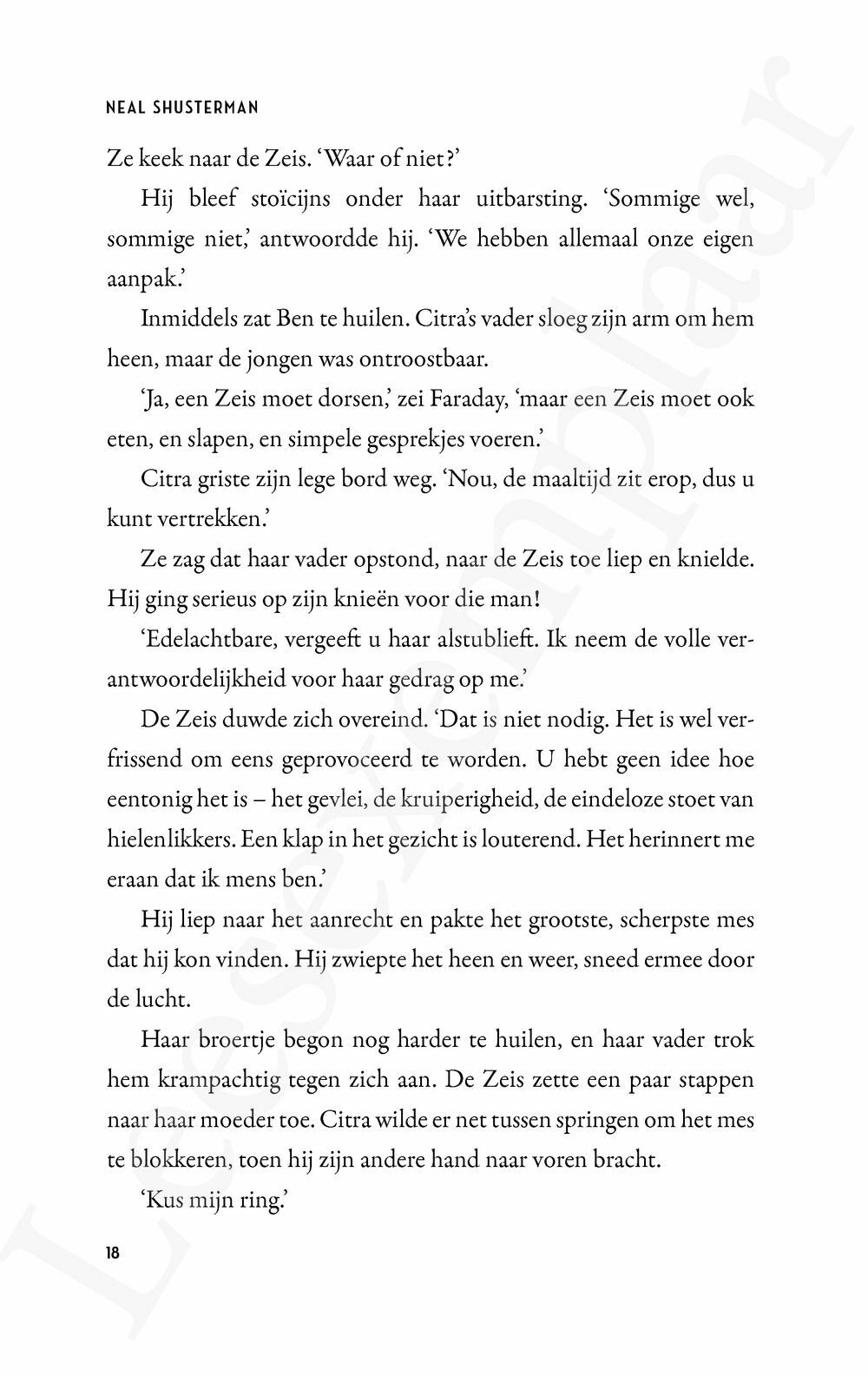 NEAL SHUSTERMAN

Ze keek naar de Zeis. 'Waar of niet?'

Hij bleef stoïcijns onder haar uitbarsting. 'Sommige wel, sommige niet,' antwoordde hij. 'We hebben allemaal onze eigen aanpak.'

Inmiddels zat Ben te huilen. Citra's vader sloeg zijn arm om hem heen, maar de jongen was ontroostbaar.

'Ja, een Zeis moet dorsen,' zei Faraday, 'maar een Zeis moet ook eten, en slapen, en simpele gesprekjes voeren.'

Citra griste zijn lege bord weg. 'Nou, de maaltijd zit erop, dus u kunt vertrekken.'

Ze zag dat haar vader opstond, naar de Zeis toe liep en knielde. Hij ging serieus op zijn knieën voor die man!

'Edelachtbare, vergeeft u haar alstublieft. Ik neem de volle verantwoordelijkheid voor haar gedrag op me.'

De Zeis duwde zich overeind. 'Dat is niet nodig. Het is wel verfrissend om eens geprovoceerd te worden. U hebt geen idee hoe eentonig het is – het gevlei, de kruiperigheid, de eindeloze stoet van hielenlikkers. Een klap in het gezicht is louterend. Het herinnert me eraan dat ik mens ben.'

Hij liep naar het aanrecht en pakte het grootste, scherpste mes dat hij kon vinden. Hij zwiepte het heen en weer, sneed ermee door de lucht.

Haar broertje begon nog harder te huilen, en haar vader trok hem krampachtig tegen zich aan. De Zeis zette een paar stappen naar haar moeder toe. Citra wilde er net tussen springen om het mes te blokkeren, toen hij zijn andere hand naar voren bracht.

'Kus mijn ring.'

18

Leesexemplaar